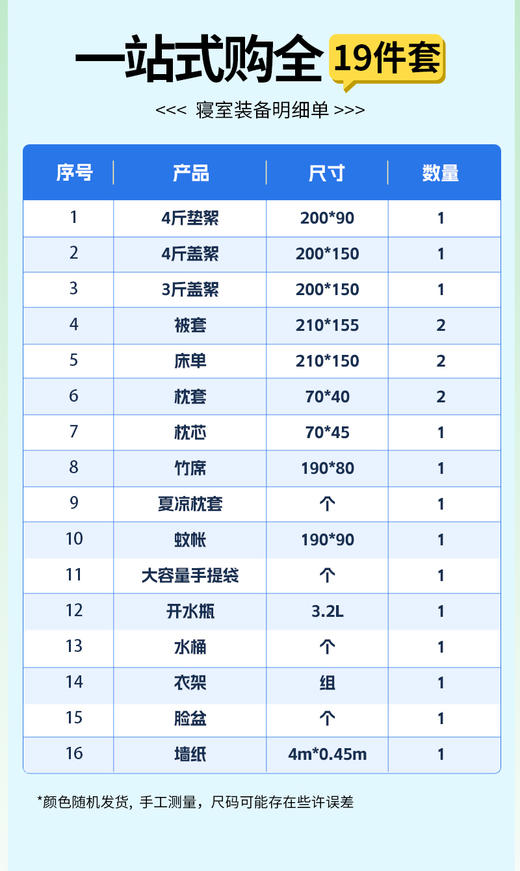 一站式购全 19件套

<<< 寝室装备明细单 >>>

| 序号 | 产品 | 尺寸 | 数量 |
|---|---|---|---|
| 1 | 4斤垫絮 | 200*90 | 1 |
| 2 | 4斤盖絮 | 200*150 | 1 |
| 3 | 3斤盖絮 | 200*150 | 1 |
| 4 | 被套 | 210*155 | 2 |
| 5 | 床单 | 210*150 | 2 |
| 6 | 枕套 | 70*40 | 2 |
| 7 | 枕芯 | 70*45 | 1 |
| 8 | 竹席 | 190*80 | 1 |
| 9 | 夏凉枕套 | 个 | 1 |
| 10 | 蚊帐 | 190*90 | 1 |
| 11 | 大容量手提袋 | 个 | 1 |
| 12 | 开水瓶 | 3.2L | 1 |
| 13 | 水桶 | 个 | 1 |
| 14 | 衣架 | 组 | 1 |
| 15 | 脸盆 | 个 | 1 |
| 16 | 墙纸 | 4m*0.45m | 1 |

*颜色随机发货，手工测量，尺码可能存在些许误差